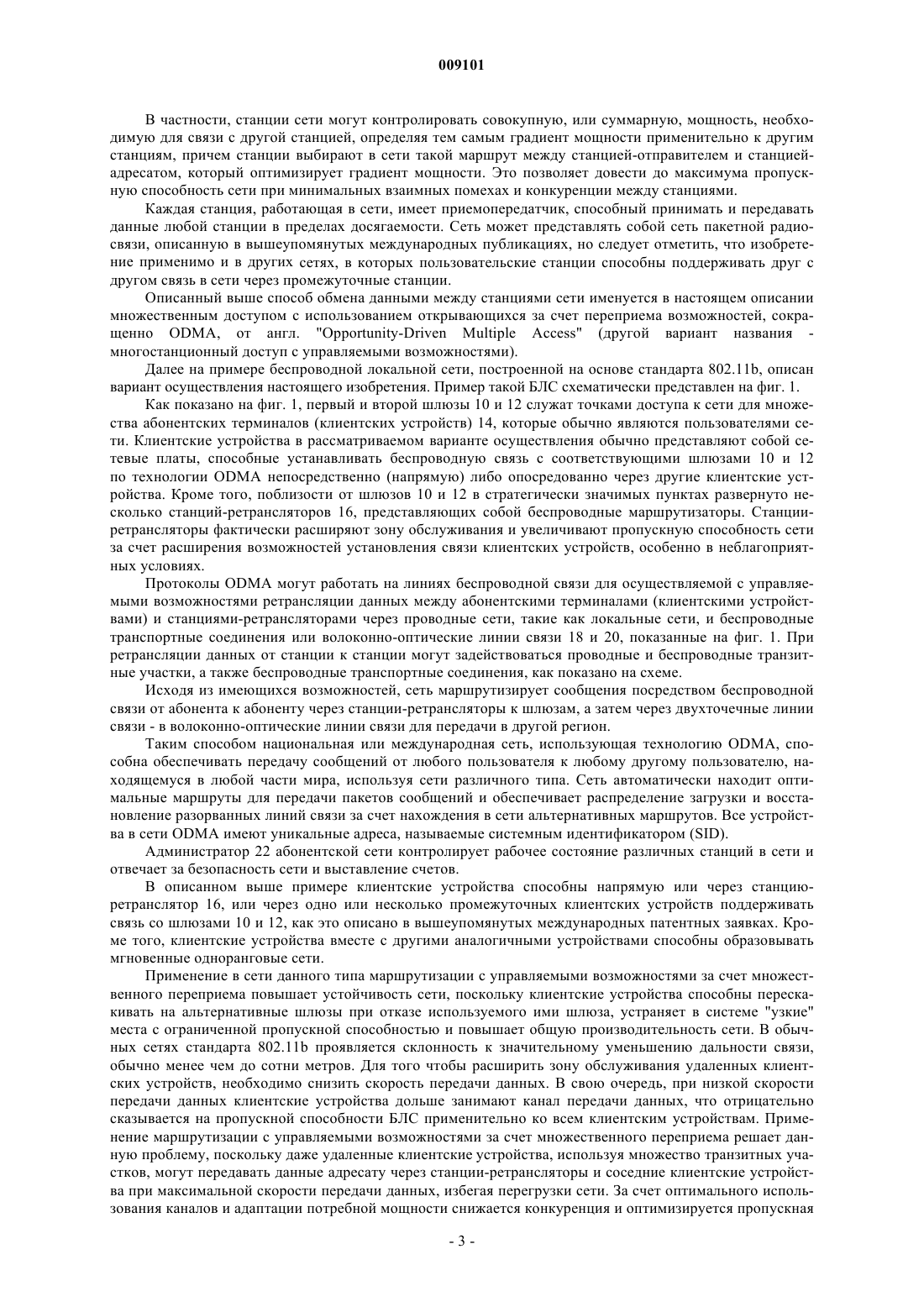 009101

В частности, станции сети могут контролировать совокупную, или суммарную, мощность, необходимую для связи с другой станцией, определяя тем самым градиент мощности применительно к другим станциям, причем станции выбирают в сети такой маршрут между станцией-отправителем и станцией-адресатом, который оптимизирует градиент мощности. Это позволяет довести до максимума пропускную способность сети при минимальных взаимных помехах и конкуренции между станциями.

Каждая станция, работающая в сети, имеет приемопередатчик, способный принимать и передавать данные любой станции в пределах досягаемости. Сеть может представлять собой сеть пакетной радиосвязи, описанную в вышеупомянутых международных публикациях, но следует отметить, что изобретение применимо и в других сетях, в которых пользовательские станции способны поддерживать друг с другом связь в сети через промежуточные станции.

Описанный выше способ обмена данными между станциями сети именуется в настоящем описании множественным доступом с использованием открывающихся за счет переприема возможностей, сокращенно ODMA, от англ. "Opportunity-Driven Multiple Access" (другой вариант названия - многостанционный доступ с управляемыми возможностями).

Далее на примере беспроводной локальной сети, построенной на основе стандарта 802.11b, описан вариант осуществления настоящего изобретения. Пример такой БЛС схематически представлен на фиг. 1.

Как показано на фиг. 1, первый и второй шлюзы 10 и 12 служат точками доступа к сети для множества абонентских терминалов (клиентских устройств) 14, которые обычно являются пользователями сети. Клиентские устройства в рассматриваемом варианте осуществления обычно представляют собой сетевые платы, способные устанавливать беспроводную связь с соответствующими шлюзами 10 и 12 по технологии ODMA непосредственно (напрямую) либо опосредованно через другие клиентские устройства. Кроме того, поблизости от шлюзов 10 и 12 в стратегически значимых пунктах развернуто несколько станций-ретрансляторов 16, представляющих собой беспроводные маршрутизаторы. Станции-ретрансляторы фактически расширяют зону обслуживания и увеличивают пропускную способность сети за счет расширения возможностей установления связи клиентских устройств, особенно в неблагоприятных условиях.

Протоколы ODMA могут работать на линиях беспроводной связи для осуществляемой с управляемыми возможностями ретрансляции данных между абонентскими терминалами (клиентскими устройствами) и станциями-ретрансляторами через проводные сети, такие как локальные сети, и беспроводные транспортные соединения или волоконно-оптические линии связи 18 и 20, показанные на фиг. 1. При ретрансляции данных от станции к станции могут задействоваться проводные и беспроводные транзитные участки, а также беспроводные транспортные соединения, как показано на схеме.

Исходя из имеющихся возможностей, сеть маршрутизирует сообщения посредством беспроводной связи от абонента к абоненту через станции-ретрансляторы к шлюзам, а затем через двухточечные линии связи - в волоконно-оптические линии связи для передачи в другой регион.

Таким способом национальная или международная сеть, использующая технологию ODMA, способна обеспечивать передачу сообщений от любого пользователя к любому другому пользователю, находящемуся в любой части мира, используя сети различного типа. Сеть автоматически находит оптимальные маршруты для передачи пакетов сообщений и обеспечивает распределение загрузки и восстановление разорванных линий связи за счет нахождения в сети альтернативных маршрутов. Все устройства в сети ODMA имеют уникальные адреса, называемые системным идентификатором (SID).

Администратор 22 абонентской сети контролирует рабочее состояние различных станций в сети и отвечает за безопасность сети и выставление счетов.

В описанном выше примере клиентские устройства способны напрямую или через станцию-ретранслятор 16, или через одно или несколько промежуточных клиентских устройств поддерживать связь со шлюзами 10 и 12, как это описано в вышеупомянутых международных патентных заявках. Кроме того, клиентские устройства вместе с другими аналогичными устройствами способны образовывать мгновенные одноранговые сети.

Применение в сети данного типа маршрутизации с управляемыми возможностями за счет множественного переприема повышает устойчивость сети, поскольку клиентские устройства способны перескакивать на альтернативные шлюзы при отказе используемого ими шлюза, устраняет в системе "узкие" места с ограниченной пропускной способностью и повышает общую производительность сети. В обычных сетях стандарта 802.11b проявляется склонность к значительному уменьшению дальности связи, обычно менее чем до сотни метров. Для того чтобы расширить зону обслуживания удаленных клиентских устройств, необходимо снизить скорость передачи данных. В свою очередь, при низкой скорости передачи данных клиентские устройства дольше занимают канал передачи данных, что отрицательно сказывается на пропускной способности БЛС применительно ко всем клиентским устройствам. Применение маршрутизации с управляемыми возможностями за счет множественного переприема решает данную проблему, поскольку даже удаленные клиентские устройства, используя множество транзитных участков, могут передавать данные адресату через станции-ретрансляторы и соседние клиентские устройства при максимальной скорости передачи данных, избегая перегрузки сети. За счет оптимального использования каналов и адаптации потребной мощности снижается конкуренция и оптимизируется пропускная

- 3 -